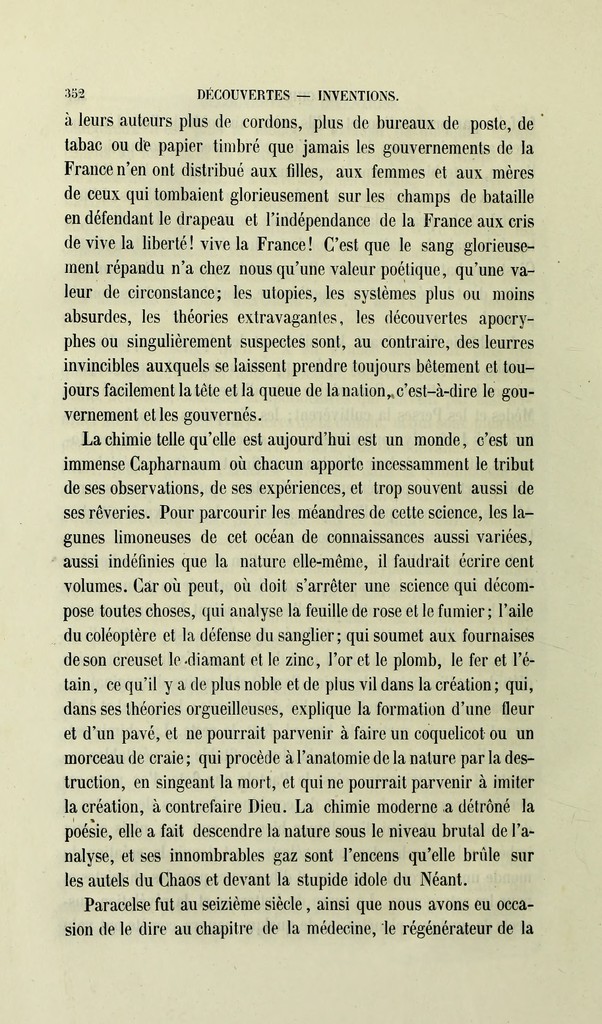 352 DÉCOUVERTES — INVENTIONS.

à leurs auteurs plus de cordons, plus de bureaux de poste, de tabac ou de papier timbré que jamais les gouvernements de la France n'en ont distribué aux filles, aux femmes et aux mères de ceux qui tombaient glorieusement sur les champs de bataille en défendant le drapeau et l'indépendance de la France aux cris de vive la liberté! vive la France! C'est que le sang glorieusement répandu n'a chez nous qu'une valeur poétique, qu'une valeur de circonstance; les utopies, les systèmes plus ou moins absurdes, les théories extravagantes, les découvertes apocryphes ou singulièrement suspectes sont, au contraire, des leurres invincibles auxquels se laissent prendre toujours bêtement et toujours facilement la tête et la queue de la nation, c'est-à-dire le gouvernement et les gouvernés.

La chimie telle qu'elle est aujourd'hui est un monde, c'est un immense Capharnaum où chacun apporte incessamment le tribut de ses observations, de ses expériences, et trop souvent aussi de ses rêveries. Pour parcourir les méandres de cette science, les lagunes limoneuses de cet océan de connaissances aussi variées, aussi indéfinies que la nature elle-même, il faudrait écrire cent volumes. Car où peut, où doit s'arrêter une science qui décompose toutes choses, qui analyse la feuille de rose et le fumier; l'aile du coléoptère et la défense du sanglier; qui soumet aux fournaises de son creuset le diamant et le zinc, l'or et le plomb, le fer et l'étain, ce qu'il y a de plus noble et de plus vil dans la création; qui, dans ses théories orgueilleuses, explique la formation d'une fleur et d'un pavé, et ne pourrait parvenir à faire un coquelicot ou un morceau de craie; qui procède à l'anatomie de la nature par la destruction, en singeant la mort, et qui ne pourrait parvenir à imiter la création, à contrefaire Dieu. La chimie moderne a détrôné la poésie, elle a fait descendre la nature sous le niveau brutal de l'analyse, et ses innombrables gaz sont l'encens qu'elle brûle sur les autels du Chaos et devant la stupide idole du Néant.

Paracelse fut au seizième siècle, ainsi que nous avons eu occasion de le dire au chapitre de la médecine, le régénérateur de la